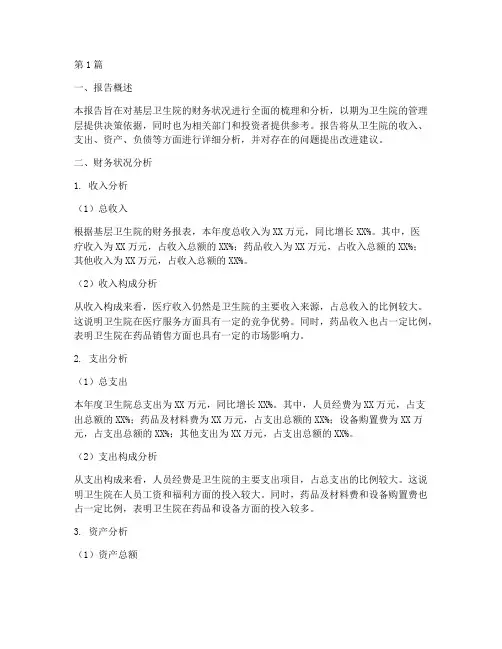 第1篇

一、报告概述

本报告旨在对基层卫生院的财务状况进行全面的梳理和分析，以期为卫生院的管理层提供决策依据，同时也为相关部门和投资者提供参考。报告将从卫生院的收入、支出、资产、负债等方面进行详细分析，并对存在的问题提出改进建议。

二、财务状况分析

1. 收入分析

（1）总收入

根据基层卫生院的财务报表，本年度总收入为XX万元，同比增长XX%。其中，医疗收入为XX万元，占收入总额的XX%；药品收入为XX万元，占收入总额的XX%；其他收入为XX万元，占收入总额的XX%。

（2）收入构成分析

从收入构成来看，医疗收入仍然是卫生院的主要收入来源，占总收入的比例较大。这说明卫生院在医疗服务方面具有一定的竞争优势。同时，药品收入也占一定比例，表明卫生院在药品销售方面也具有一定的市场影响力。

2. 支出分析

（1）总支出

本年度卫生院总支出为XX万元，同比增长XX%。其中，人员经费为XX万元，占支出总额的XX%；药品及材料费为XX万元，占支出总额的XX%；设备购置费为XX万元，占支出总额的XX%；其他支出为XX万元，占支出总额的XX%。

（2）支出构成分析

从支出构成来看，人员经费是卫生院的主要支出项目，占总支出的比例较大。这说明卫生院在人员工资和福利方面的投入较大。同时，药品及材料费和设备购置费也占一定比例，表明卫生院在药品和设备方面的投入较多。

3. 资产分析

（1）资产总额